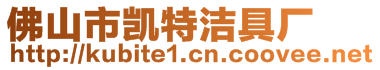 佛山市凯特洁具厂
http://kubite1.cn.coovee.net